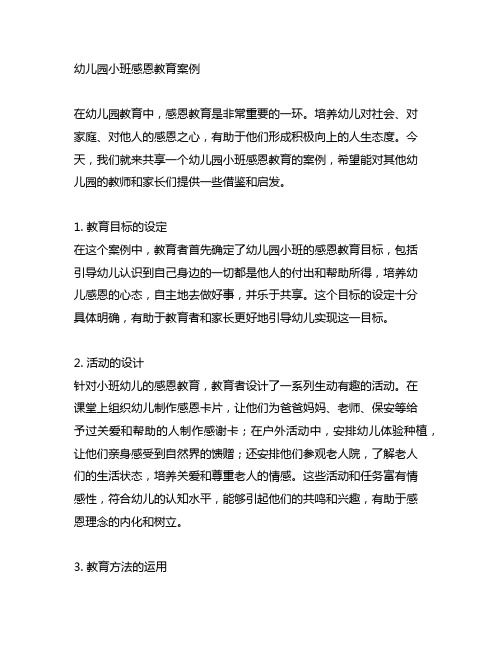 幼儿园小班感恩教育案例

在幼儿园教育中，感恩教育是非常重要的一环。培养幼儿对社会、对家庭、对他人的感恩之心，有助于他们形成积极向上的人生态度。今天，我们就来共享一个幼儿园小班感恩教育的案例，希望能对其他幼儿园的教师和家长们提供一些借鉴和启发。

1. 教育目标的设定
在这个案例中，教育者首先确定了幼儿园小班的感恩教育目标，包括引导幼儿认识到自己身边的一切都是他人的付出和帮助所得，培养幼儿感恩的心态，自主地去做好事，并乐于共享。这个目标的设定十分具体明确，有助于教育者和家长更好地引导幼儿实现这一目标。

2. 活动的设计
针对小班幼儿的感恩教育，教育者设计了一系列生动有趣的活动。在课堂上组织幼儿制作感恩卡片，让他们为爸爸妈妈、老师、保安等给予过关爱和帮助的人制作感谢卡；在户外活动中，安排幼儿体验种植，让他们亲身感受到自然界的馈赠；还安排他们参观老人院，了解老人们的生活状态，培养关爱和尊重老人的情感。这些活动和任务富有情感性，符合幼儿的认知水平，能够引起他们的共鸣和兴趣，有助于感恩理念的内化和树立。

3. 教育方法的运用